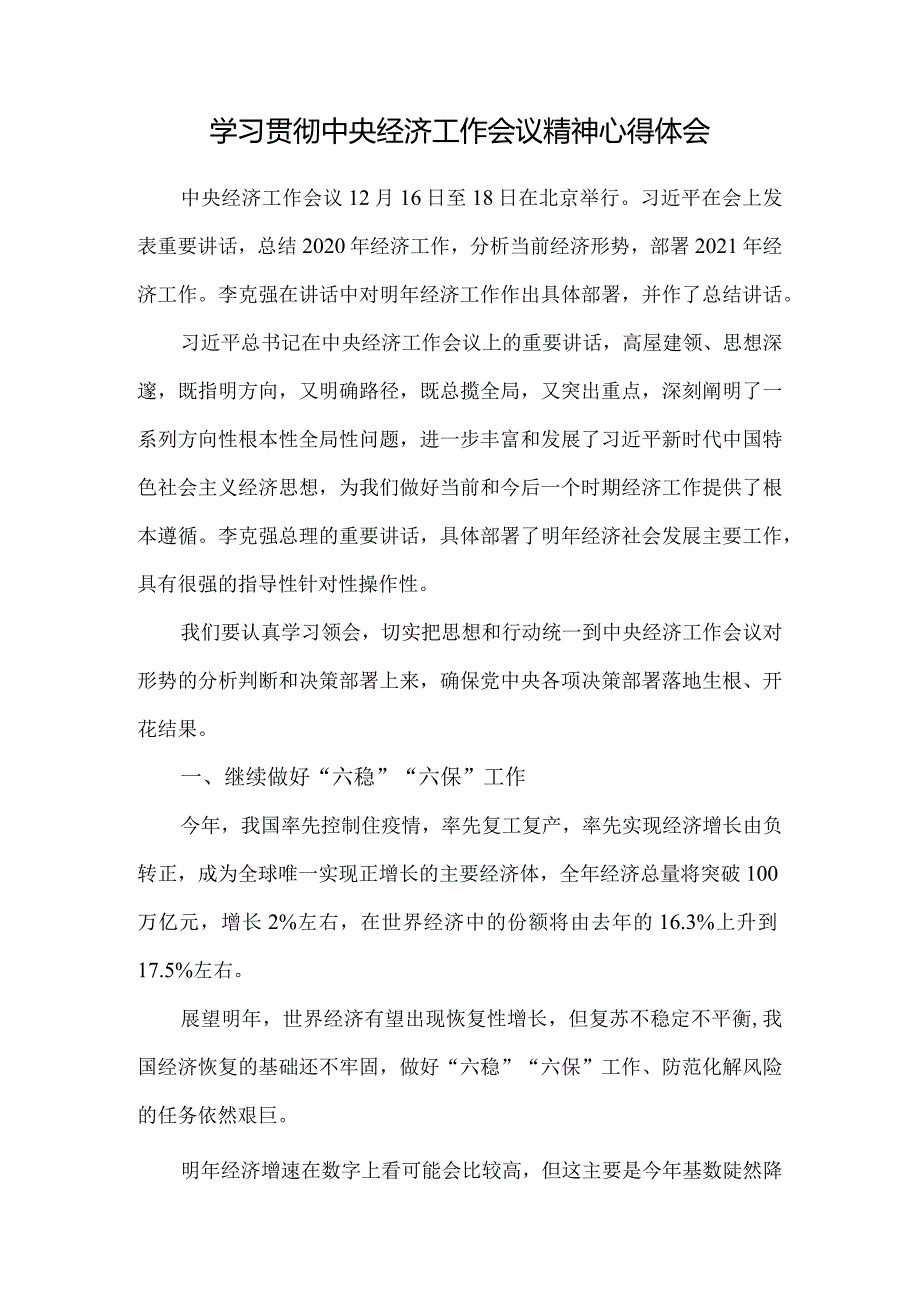 学习贯彻中央经济工作会议精神心得体会

中央经济工作会议12月16日至18日在北京举行。习近平在会上发表重要讲话，总结2020年经济工作，分析当前经济形势，部署2021年经济工作。李克强在讲话中对明年经济工作作出具体部署，并作了总结讲话。

习近平总书记在中央经济工作会议上的重要讲话，高屋建瓴、思想深邃，既指明方向，又明确路径，既总揽全局，又突出重点，深刻阐明了一系列方向性根本性全局性问题，进一步丰富和发展了习近平新时代中国特色社会主义经济思想，为我们做好当前和今后一个时期经济工作提供了根本遵循。李克强总理的重要讲话，具体部署了明年经济社会发展主要工作，具有很强的指导性针对性操作性。

我们要认真学习领会，切实把思想和行动统一到中央经济工作会议对形势的分析判断和决策部署上来，确保党中央各项决策部署落地生根、开花结果。

一、继续做好“六稳”“六保”工作

今年，我国率先控制住疫情，率先复工复产，率先实现经济增长由负转正，成为全球唯一实现正增长的主要经济体，全年经济总量将突破100万亿元，增长2%左右，在世界经济中的份额将由去年的16.3%上升到17.5%左右。

展望明年，世界经济有望出现恢复性增长，但复苏不稳定不平衡,我国经济恢复的基础还不牢固，做好“六稳”“六保”工作、防范化解风险的任务依然艰巨。

明年经济增速在数字上看可能会比较高，但这主要是今年基数陡然降